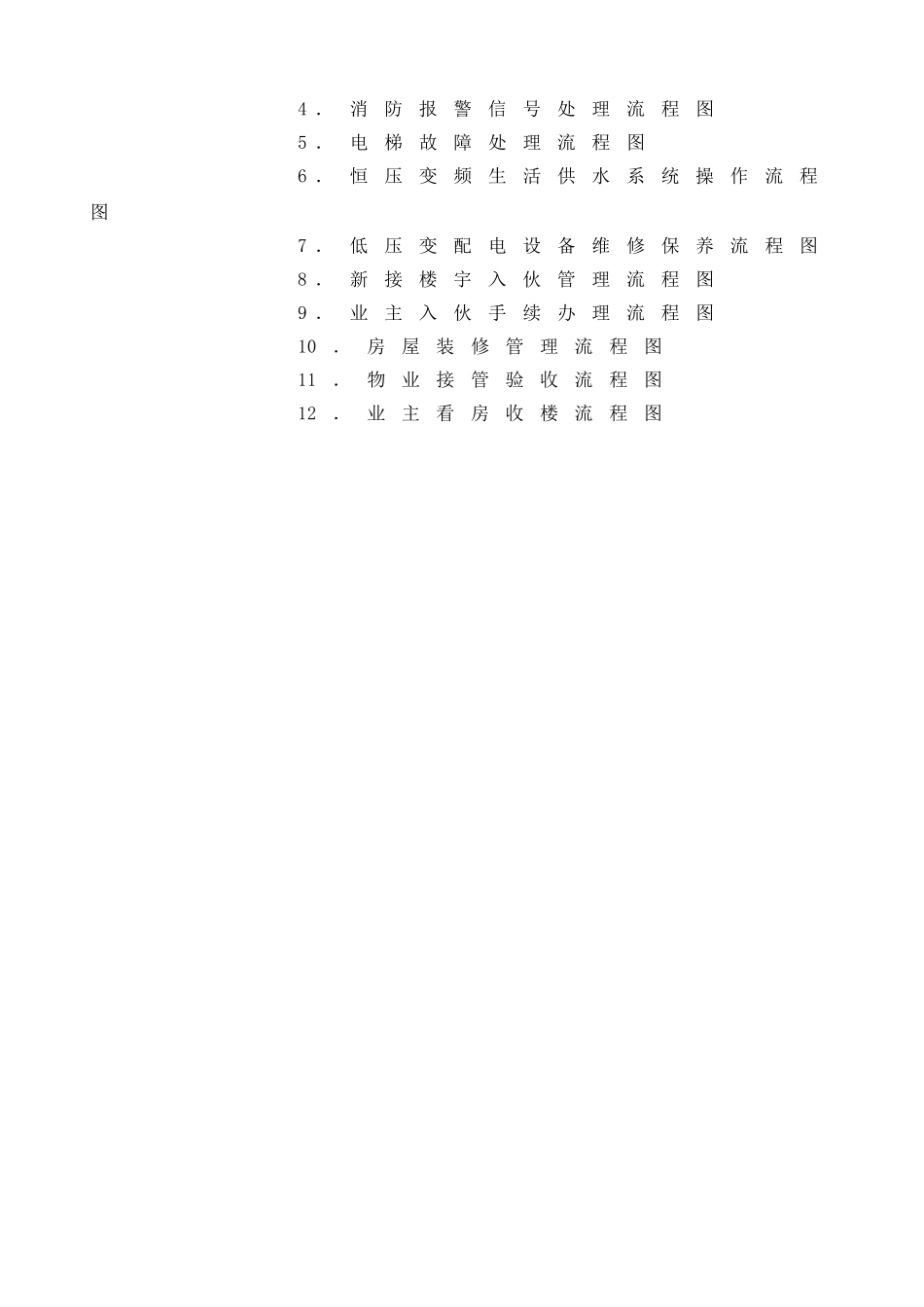 4. 消防报警信号处理流程图
5. 电梯故障处理流程图
6. 恒压变频生活供水系统操作流程图
7. 低压变配电设备维修保养流程图
8. 新接楼宇入伙管理流程图
9. 业主入伙手续办理流程图
10. 房屋装修管理流程图
11. 物业接管验收流程图
12. 业主看房收楼流程图